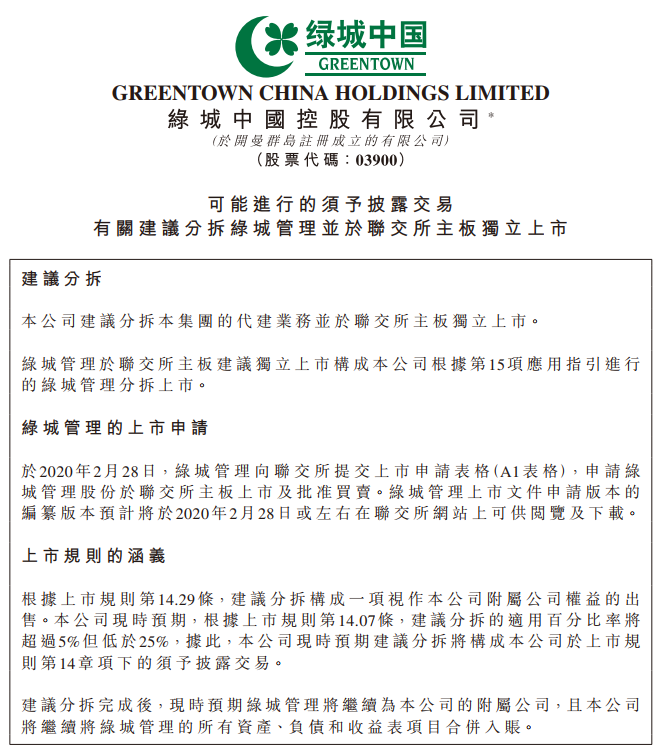 绿城中国
GREENTOWN

GREENTOWN CHINA HOLDINGS LIMITED
綠城中國控股有限公司*
(於開曼群島註冊成立的有限公司)
(股票代碼：03900)

可能進行的須予披露交易
有關建議分拆綠城管理並於聯交所主板獨立上市

建議分拆

本公司建議分拆本集團的代建業務並於聯交所主板獨立上市。

綠城管理於聯交所主板建議獨立上市構成本公司根據第15項應用指引進行的綠城管理分拆上市。

綠城管理的上市申請

於2020年2月28日，綠城管理向聯交所提交上市申請表格(A1表格)，申請綠城管理股份於聯交所主板上市及批准買賣。綠城管理上市文件申請版本的編纂版本預計將於2020年2月28日或左右在聯交所網站上可供閱覽及下載。

上市規則的涵義

根據上市規則第14.29條，建議分拆構成一項視作本公司附屬公司權益的出售。本公司現時預期，根據上市規則第14.07條，建議分拆的適用百分比率將超過5%但低於25%，據此，本公司現時預期建議分拆將構成本公司於上市規則第14章項下的須予披露交易。

建議分拆完成後，現時預期綠城管理將繼續為本公司的附屬公司，且本公司將繼續將綠城管理的所有資產、負債和收益表項目合併入賬。